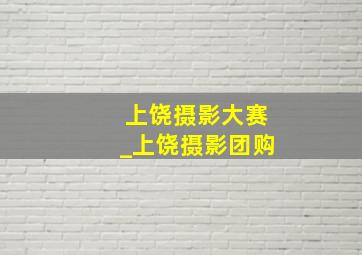 上饶摄影大赛
_上饶摄影团购